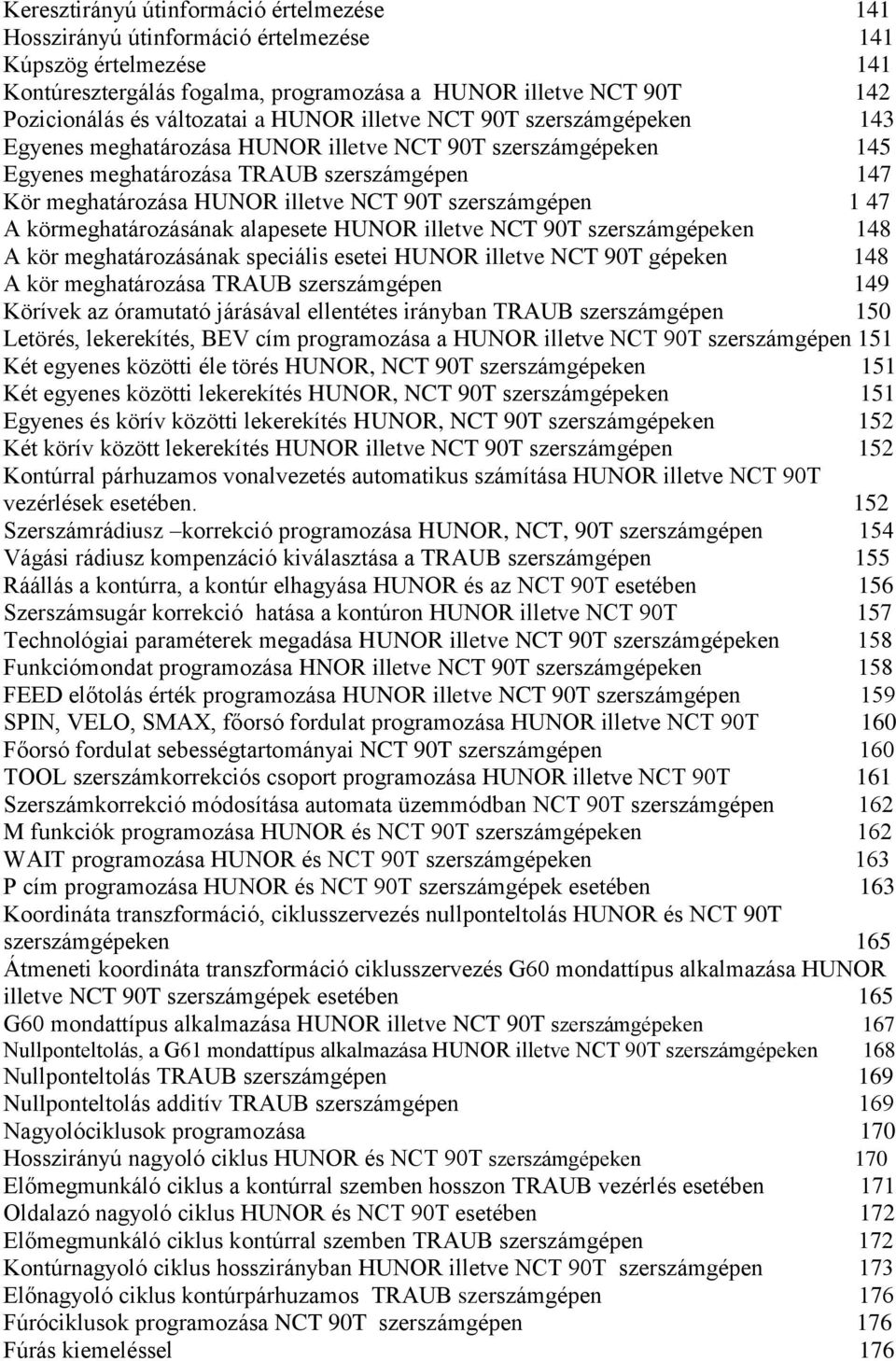 Keresztirányú útinformáció értelmezése 141
Hosszirányú útinformáció értelmezése 141
Kúpszög értelmezése 141
Kontúresztergálás fogalma, programozása a HUNOR illetve NCT 90T 142
Pozicionálás és változatai a HUNOR illetve NCT 90T szerszámgépeken 143
Egyenes meghatározása HUNOR illetve NCT 90T szerszámgépeken 145
Egyenes meghatározása TRAUB szerszámgépen 147
Kör meghatározása HUNOR illetve NCT 90T szerszámgépen 1 47
A körmeghatározásának alapesete HUNOR illetve NCT 90T szerszámgépeken 148
A kör meghatározásának speciális esetei HUNOR illetve NCT 90T gépeken 148
A kör meghatározása TRAUB szerszámgépen 149
Körívek az óramutató járásával ellentétes irányban TRAUB szerszámgépen 150
Letörés, lekerekítés, BEV cím programozása a HUNOR illetve NCT 90T szerszámgépen 151
Két egyenes közötti éle törés HUNOR, NCT 90T szerszámgépeken 151
Két egyenes közötti lekerekítés HUNOR, NCT 90T szerszámgépeken 151
Egyenes és körív közötti lekerekítés HUNOR, NCT 90T szerszámgépeken 152
Két körív között lekerekítés HUNOR illetve NCT 90T szerszámgépen 152
Kontúrral párhuzamos vonalvezetés automatikus számítása HUNOR illetve NCT 90T vezérlések esetében. 152
Szerszámrádiusz –korrekció programozása HUNOR, NCT, 90T szerszámgépen 154
Vágási rádiusz kompenzáció kiválasztása a TRAUB szerszámgépen 155
Ráállás a kontúrra, a kontúr elhagyása HUNOR és az NCT 90T esetében 156
Szerszámsugár korrekció hatása a kontúron HUNOR illetve NCT 90T 157
Technológiai paraméterek megadása HUNOR illetve NCT 90T szerszámgépeken 158
Funkciómondat programozása HNOR illetve NCT 90T szerszámgépeken 158
FEED előtolás érték programozása HUNOR illetve NCT 90T szerszámgépen 159
SPIN, VELO, SMAX, főorsó fordulat programozása HUNOR illetve NCT 90T 160
Főorsó fordulat sebességtartományai NCT 90T szerszámgépen 160
TOOL szerszámkorrekciós csoport programozása HUNOR illetve NCT 90T 161
Szerszámkorrekció módosítása automata üzemmódban NCT 90T szerszámgépen 162
M funkciók programozása HUNOR és NCT 90T szerszámgépeken 162
WAIT programozása HUNOR és NCT 90T szerszámgépeken 163
P cím programozása HUNOR és NCT 90T szerszámgépek esetében 163
Koordináta transzformáció, ciklusszervezés nullponteltolás HUNOR és NCT 90T szerszámgépeken 165
Átmeneti koordináta transzformáció ciklusszervezés G60 mondattípus alkalmazása HUNOR illetve NCT 90T szerszámgépek esetében 165
G60 mondattípus alkalmazása HUNOR illetve NCT 90T szerszámgépeken 167
Nullponteltolás, a G61 mondattípus alkalmazása HUNOR illetve NCT 90T szerszámgépeken 168
Nullponteltolás TRAUB szerszámgépen 169
Nullponteltolás additív TRAUB szerszámgépen 169
Nagyolóciklusok programozása 170
Hosszirányú nagyoló ciklus HUNOR és NCT 90T szerszámgépeken 170
Előmegmunkáló ciklus a kontúrral szemben hosszon TRAUB vezérlés esetében 171
Oldalazó nagyoló ciklus HUNOR és NCT 90T esetében 172
Előmegmunkáló ciklus kontúrral szemben TRAUB szerszámgépen 172
Kontúrnagyoló ciklus hosszirányban HUNOR illetve NCT 90T szerszámgépen 173
Előnagyoló ciklus kontúrpárhuzamos TRAUB szerszámgépen 176
Fúróciklusok programozása NCT 90T szerszámgépen 176
Fúrás kiemeléssel 176